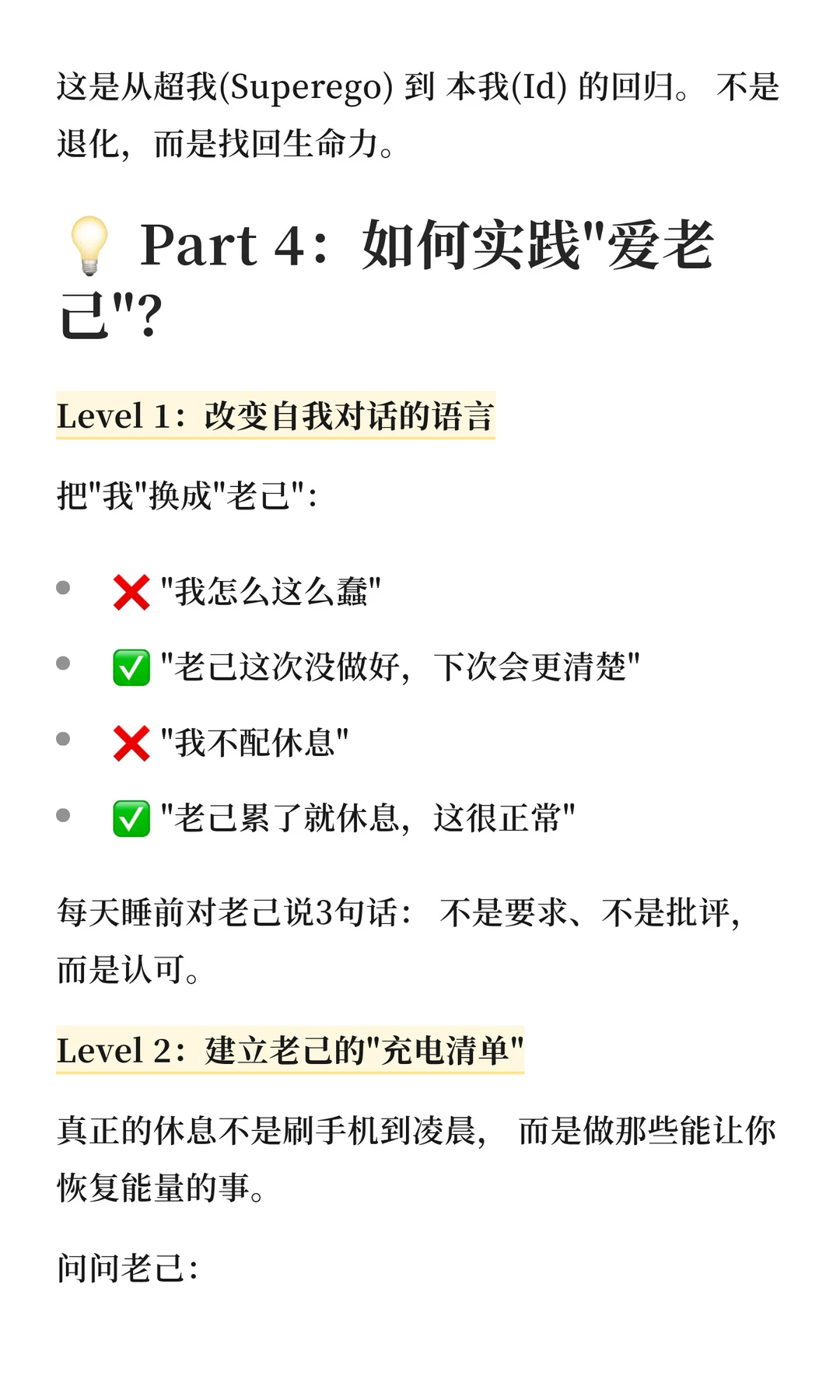 这是从超我(Superego) 到 本我(Id) 的回归。 不是退化，而是找回生命力。

💡 Part 4：如何实践"爱老己"?

Level 1：改变自我对话的语言

把"我"换成"老己"：

- ❌ "我怎么这么蠢"
- ✅ "老己这次没做好，下次会更清楚"
- ❌ "我不配休息"
- ✅ "老己累了就休息，这很正常"

每天睡前对老己说3句话： 不是要求、不是批评，而是认可。

Level 2：建立老己的"充电清单"

真正的休息不是刷手机到凌晨， 而是做那些能让你恢复能量的事。

问问老己：